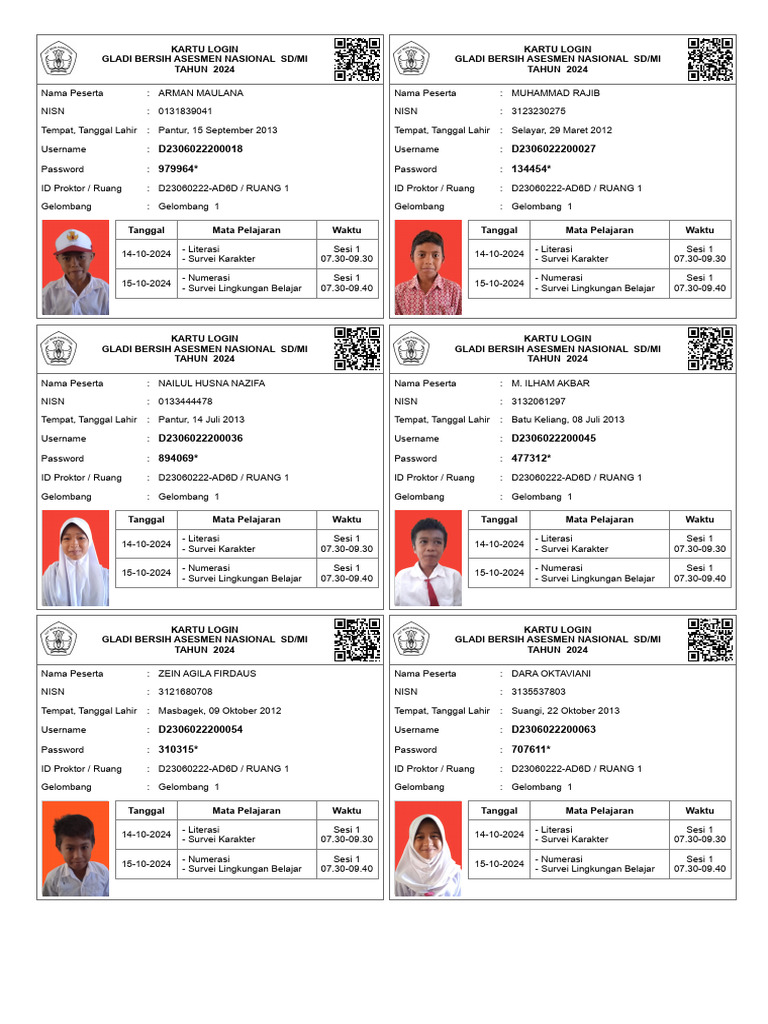 KARTU LOGIN
GLADI BERSIH ASESMEN NASIONAL SD/MI
TAHUN 2024

Nama Peserta : ARMAN MAULANA
NISN : 0131839041
Tempat, Tanggal Lahir : Pantur, 15 September 2013
Username : D2306022200018
Password : 979964*
ID Proktor / Ruang : D23060222-AD6D / RUANG 1
Gelombang : Gelombang 1

| Tanggal | Mata Pelajaran | Waktu |
|---|---|---|
| 14-10-2024 | - Literasi - Survei Karakter | Sesi 1 07.30-09.30 |
| 15-10-2024 | - Numerasi - Survei Lingkungan Belajar | Sesi 1 07.30-09.40 |

KARTU LOGIN
GLADI BERSIH ASESMEN NASIONAL SD/MI
TAHUN 2024

Nama Peserta : MUHAMMAD RAJIB
NISN : 3123230275
Tempat, Tanggal Lahir : Selayar, 29 Maret 2012
Username : D2306022200027
Password : 134454*
ID Proktor / Ruang : D23060222-AD6D / RUANG 1
Gelombang : Gelombang 1

| Tanggal | Mata Pelajaran | Waktu |
|---|---|---|
| 14-10-2024 | - Literasi - Survei Karakter | Sesi 1 07.30-09.30 |
| 15-10-2024 | - Numerasi - Survei Lingkungan Belajar | Sesi 1 07.30-09.40 |

KARTU LOGIN
GLADI BERSIH ASESMEN NASIONAL SD/MI
TAHUN 2024

Nama Peserta : NAILUL HUSNA NAZIFA
NISN : 0133444478
Tempat, Tanggal Lahir : Pantur, 14 Juli 2013
Username : D2306022200036
Password : 894069*
ID Proktor / Ruang : D23060222-AD6D / RUANG 1
Gelombang : Gelombang 1

| Tanggal | Mata Pelajaran | Waktu |
|---|---|---|
| 14-10-2024 | - Literasi - Survei Karakter | Sesi 1 07.30-09.30 |
| 15-10-2024 | - Numerasi - Survei Lingkungan Belajar | Sesi 1 07.30-09.40 |

KARTU LOGIN
GLADI BERSIH ASESMEN NASIONAL SD/MI
TAHUN 2024

Nama Peserta : M. ILHAM AKBAR
NISN : 3132061297
Tempat, Tanggal Lahir : Batu Keliang, 08 Juli 2013
Username : D2306022200045
Password : 477312*
ID Proktor / Ruang : D23060222-AD6D / RUANG 1
Gelombang : Gelombang 1

| Tanggal | Mata Pelajaran | Waktu |
|---|---|---|
| 14-10-2024 | - Literasi - Survei Karakter | Sesi 1 07.30-09.30 |
| 15-10-2024 | - Numerasi - Survei Lingkungan Belajar | Sesi 1 07.30-09.40 |

KARTU LOGIN
GLADI BERSIH ASESMEN NASIONAL SD/MI
TAHUN 2024

Nama Peserta : ZEIN AGILA FIRDAUS
NISN : 3121680708
Tempat, Tanggal Lahir : Masbagek, 09 Oktober 2012
Username : D2306022200054
Password : 310315*
ID Proktor / Ruang : D23060222-AD6D / RUANG 1
Gelombang : Gelombang 1

| Tanggal | Mata Pelajaran | Waktu |
|---|---|---|
| 14-10-2024 | - Literasi - Survei Karakter | Sesi 1 07.30-09.30 |
| 15-10-2024 | - Numerasi - Survei Lingkungan Belajar | Sesi 1 07.30-09.40 |

KARTU LOGIN
GLADI BERSIH ASESMEN NASIONAL SD/MI
TAHUN 2024

Nama Peserta : DARA OKTAVIANI
NISN : 3135537803
Tempat, Tanggal Lahir : Suangi, 22 Oktober 2013
Username : D2306022200063
Password : 707611*
ID Proktor / Ruang : D23060222-AD6D / RUANG 1
Gelombang : Gelombang 1

| Tanggal | Mata Pelajaran | Waktu |
|---|---|---|
| 14-10-2024 | - Literasi - Survei Karakter | Sesi 1 07.30-09.30 |
| 15-10-2024 | - Numerasi - Survei Lingkungan Belajar | Sesi 1 07.30-09.40 |